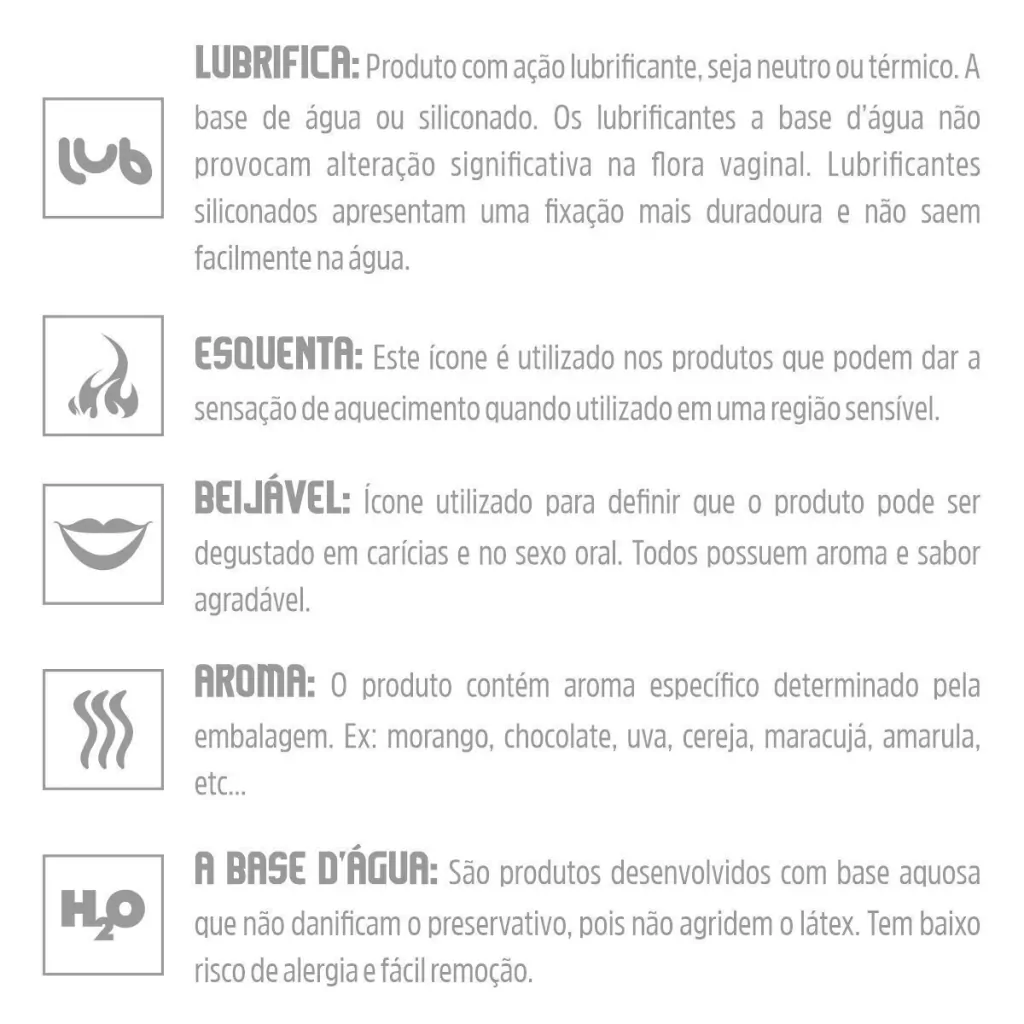 lub

LUBRIFICA: Produto com ação lubrificante, seja neutro ou térmico. A base de água ou siliconado. Os lubrificantes a base d'água não provocam alteração significativa na flora vaginal. Lubrificantes siliconados apresentam uma fixação mais duradoura e não saem facilmente na água.

ESQUENTA: Este ícone é utilizado nos produtos que podem dar a sensação de aquecimento quando utilizado em uma região sensível.

BEIJÁVEL: Ícone utilizado para definir que o produto pode ser degustado em carícias e no sexo oral. Todos possuem aroma e sabor agradável.

AROMA: O produto contém aroma específico determinado pela embalagem. Ex: morango, chocolate, uva, cereja, maracujá, amarula, etc...

$H_2O$

A BASE D'ÁGUA: São produtos desenvolvidos com base aquosa que não danificam o preservativo, pois não agridem o látex. Tem baixo risco de alergia e fácil remoção.